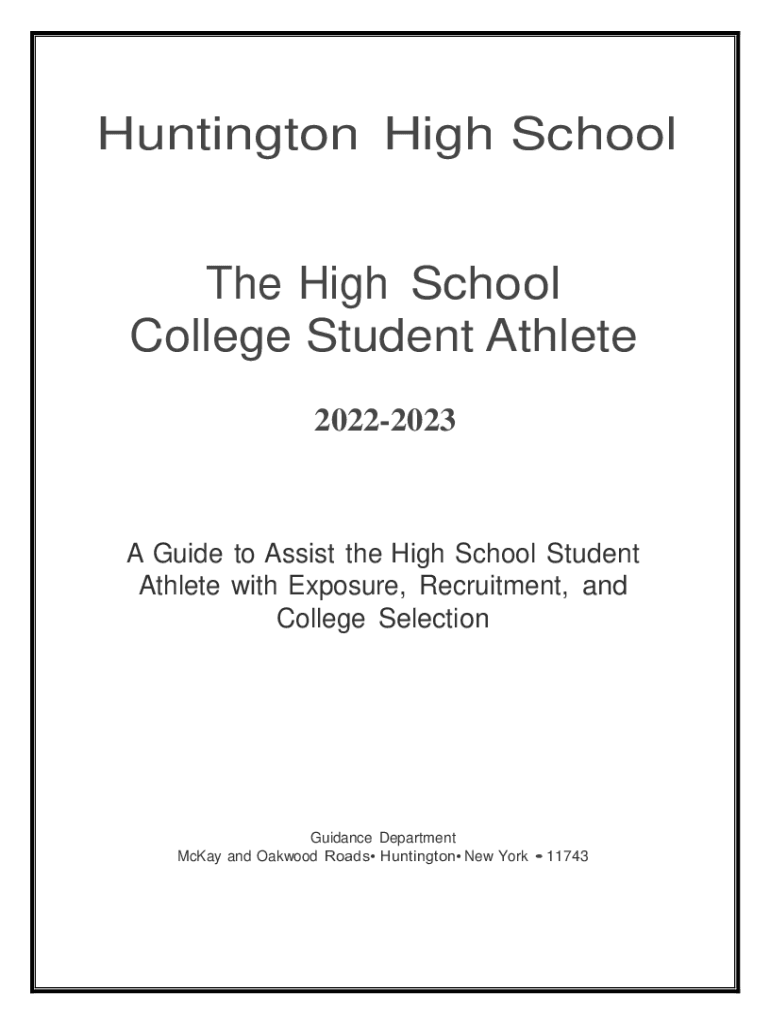 Huntington High School

The High School College Student Athlete

2022-2023

A Guide to Assist the High School Student Athlete with Exposure, Recruitment, and College Selection

Guidance Department
McKay and Oakwood Roads• Huntington• New York • 11743